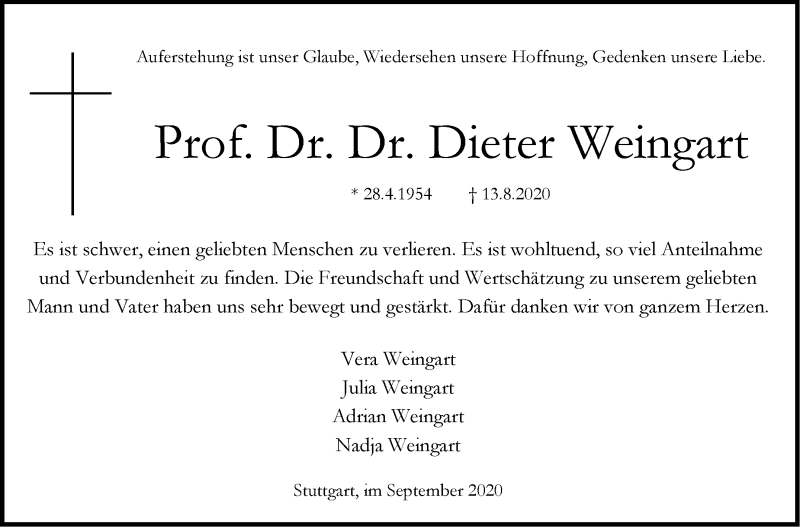 Auferstehung ist unser Glaube, Wiedersehen unsere Hoffnung, Gedenken unsere Liebe.

Prof. Dr. Dr. Dieter Weingart

* 28.4.1954 † 13.8.2020

Es ist schwer, einen geliebten Menschen zu verlieren. Es ist wohltuend, so viel Anteilnahme und Verbundenheit zu finden. Die Freundschaft und Wertschätzung zu unserem geliebten Mann und Vater haben uns sehr bewegt und gestärkt. Dafür danken wir von ganzem Herzen.

Vera Weingart
Julia Weingart
Adrian Weingart
Nadja Weingart

Stuttgart, im September 2020